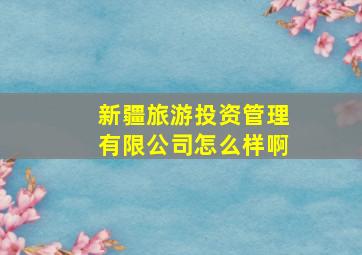 新疆旅游投资管理有限公司怎么样啊